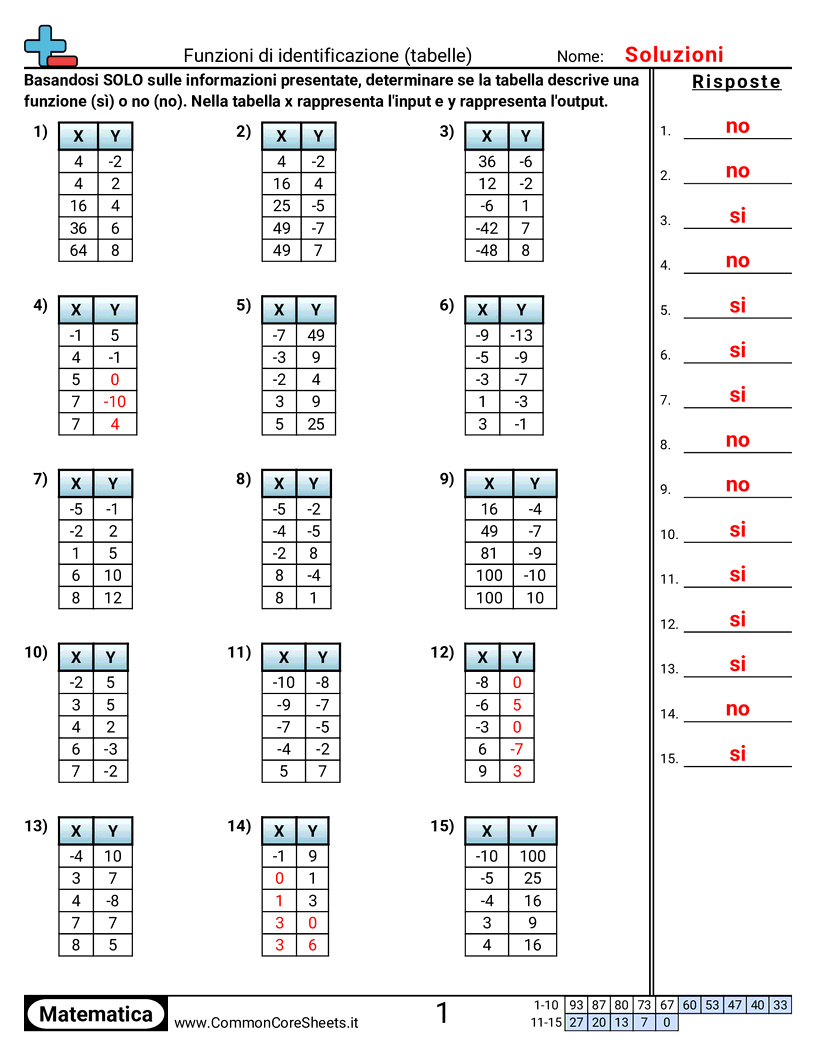 Funzioni di identificazione (tabelle)

Nome: Soluzioni

Basandosi SOLO sulle informazioni presentate, determinare se la tabella descrive una funzione (sì) o no (no). Nella tabella x rappresenta l'input e y rappresenta l'output.

1)
| X | Y |
|---|---|
| 4 | -2 |
| 4 | 2 |
| 16 | 4 |
| 36 | 6 |
| 64 | 8 |

2)
| X | Y |
|---|---|
| 4 | -2 |
| 16 | 4 |
| 25 | -5 |
| 49 | -7 |
| 49 | 7 |

3)
| X | Y |
|---|---|
| 36 | -6 |
| 12 | -2 |
| -6 | 1 |
| -42 | 7 |
| -48 | 8 |

4)
| X | Y |
|---|---|
| -1 | 5 |
| 4 | -1 |
| 5 | 0 |
| 7 | -10 |
| 7 | 4 |

5)
| X | Y |
|---|---|
| -7 | 49 |
| -3 | 9 |
| -2 | 4 |
| 3 | 9 |
| 5 | 25 |

6)
| X | Y |
|---|---|
| -9 | -13 |
| -5 | -9 |
| -3 | -7 |
| 1 | -3 |
| 3 | -1 |

7)
| X | Y |
|---|---|
| -5 | -1 |
| -2 | 2 |
| 1 | 5 |
| 6 | 10 |
| 8 | 12 |

8)
| X | Y |
|---|---|
| -5 | -2 |
| -4 | -5 |
| -2 | 8 |
| 8 | -4 |
| 8 | 1 |

9)
| X | Y |
|---|---|
| 16 | -4 |
| 49 | -7 |
| 81 | -9 |
| 100 | -10 |
| 100 | 10 |

10)
| X | Y |
|---|---|
| -2 | 5 |
| 3 | 5 |
| 4 | 2 |
| 6 | -3 |
| 7 | -2 |

11)
| X | Y |
|---|---|
| -10 | -8 |
| -9 | -7 |
| -7 | -5 |
| -4 | -2 |
| 5 | 7 |

12)
| X | Y |
|---|---|
| -8 | 0 |
| -6 | 5 |
| -3 | 0 |
| 6 | -7 |
| 9 | 3 |

13)
| X | Y |
|---|---|
| -4 | 10 |
| 3 | 7 |
| 4 | -8 |
| 7 | 7 |
| 8 | 5 |

14)
| X | Y |
|---|---|
| -1 | 9 |
| 0 | 1 |
| 1 | 3 |
| 3 | 0 |
| 3 | 6 |

15)
| X | Y |
|---|---|
| -10 | 100 |
| -5 | 25 |
| -4 | 16 |
| 3 | 9 |
| 4 | 16 |

Risposte
1. no
2. no
3. si
4. no
5. si
6. si
7. si
8. no
9. no
10. si
11. si
12. si
13. si
14. no
15. si

Matematica www.CommonCoreSheets.it 1

| 1-10 | 93 | 87 | 80 | 73 | 67 | 60 | 53 | 47 | 40 | 33 |
|---|---|---|---|---|---|---|---|---|---|---|
| 11-15 | 27 | 20 | 13 | 7 | 0 | | | | | |